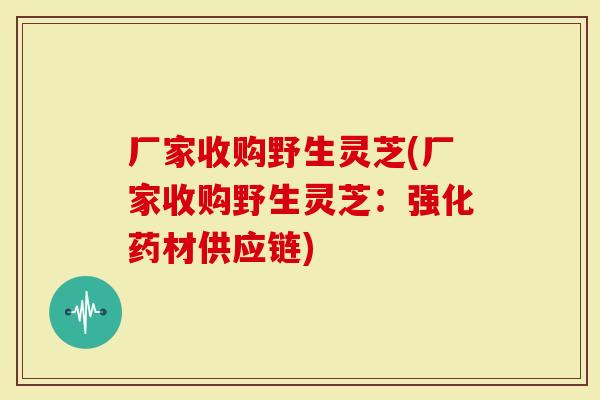 厂家收购野生灵芝(厂家收购野生灵芝：强化药材供应链)